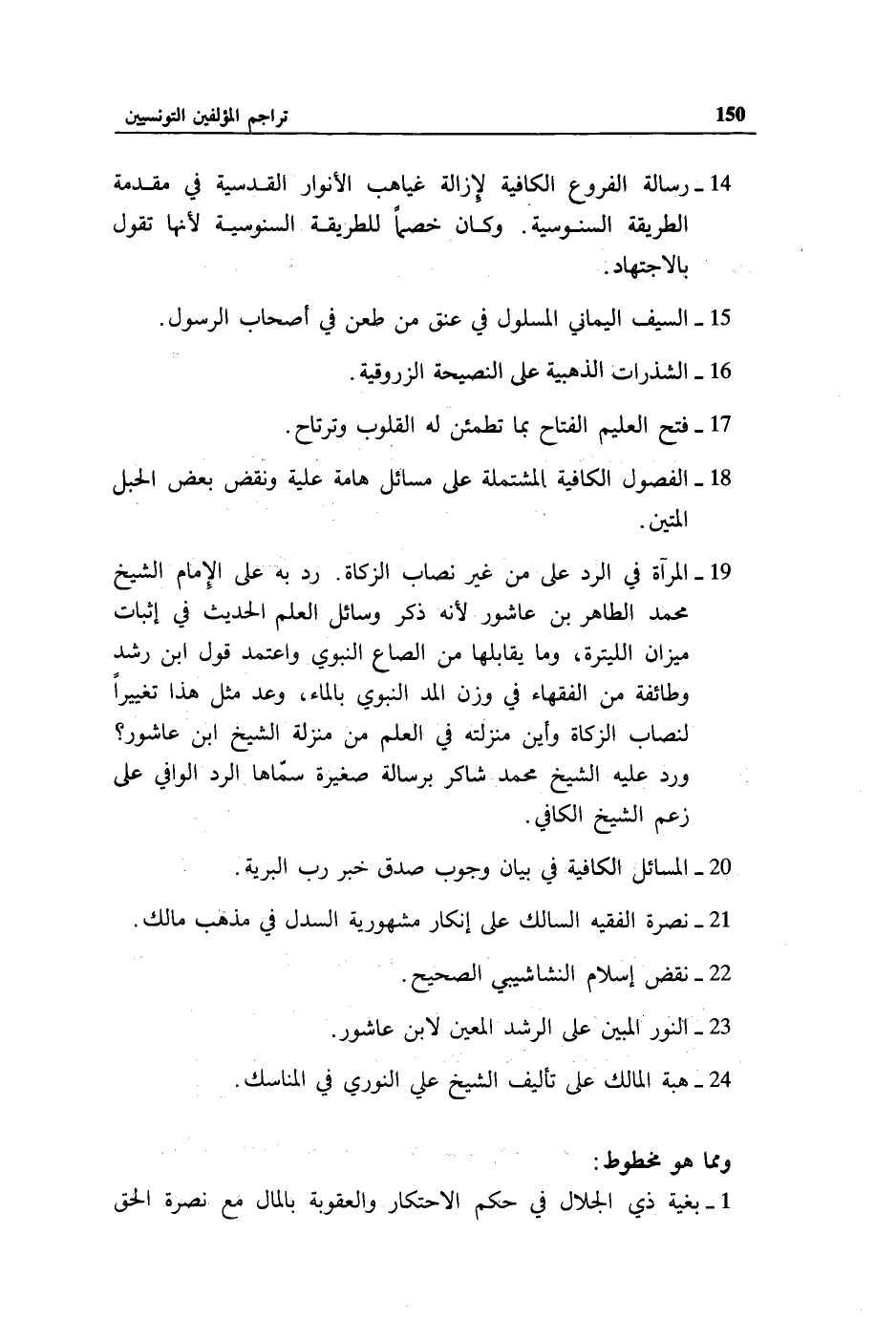 150 تراجم المؤلفين التونسيين

14 ـ رسالة الفروع الكافية لإزالة غياهب الأنوار القدسية في مقدمة الطريقة السنوسية. وكان خصماً للطريقة السنوسية لأنها تقول بالاجتهاد.

15 ـ السيف اليماني المسلول في عنق من طعن في أصحاب الرسول.

16 ـ الشذرات الذهبية على النصيحة الزروقية.

17 ـ فتح العليم الفتاح بما تطمئن له القلوب وترتاح.

18 ـ الفصول الكافية المشتملة على مسائل هامة علية ونقض بعض الحبل المتين.

19 ـ المرآة في الرد على من غير نصاب الزكاة. رد به على الإمام الشيخ محمد الطاهر بن عاشور لأنه ذكر وسائل العلم الحديث في إثبات ميزان الليترة، وما يقابلها من الصاع النبوي واعتمد قول ابن رشد وطائفة من الفقهاء في وزن المد النبوي بالماء، وعد مثل هذا تغييراً لنصاب الزكاة وأين منزلته في العلم من منزلة الشيخ ابن عاشور؟ ورد عليه الشيخ محمد شاكر برسالة صغيرة سمّاها الرد الوافي على زعم الشيخ الكافي.

20 ـ المسائل الكافية في بيان وجوب صدق خبر رب البرية.

21 ـ نصرة الفقيه السالك على إنكار مشهورية السدل في مذهب مالك.

22 ـ نقض إسلام النشاشيبي الصحيح.

23 ـ النور المبين على الرشد المعين لابن عاشور.

24 ـ هبة المالك على تأليف الشيخ علي النوري في المناسك.

ومما هو مخطوط:

1 ـ بغية ذي الجلال في حكم الاحتكار والعقوبة بالمال مع نصرة الحق